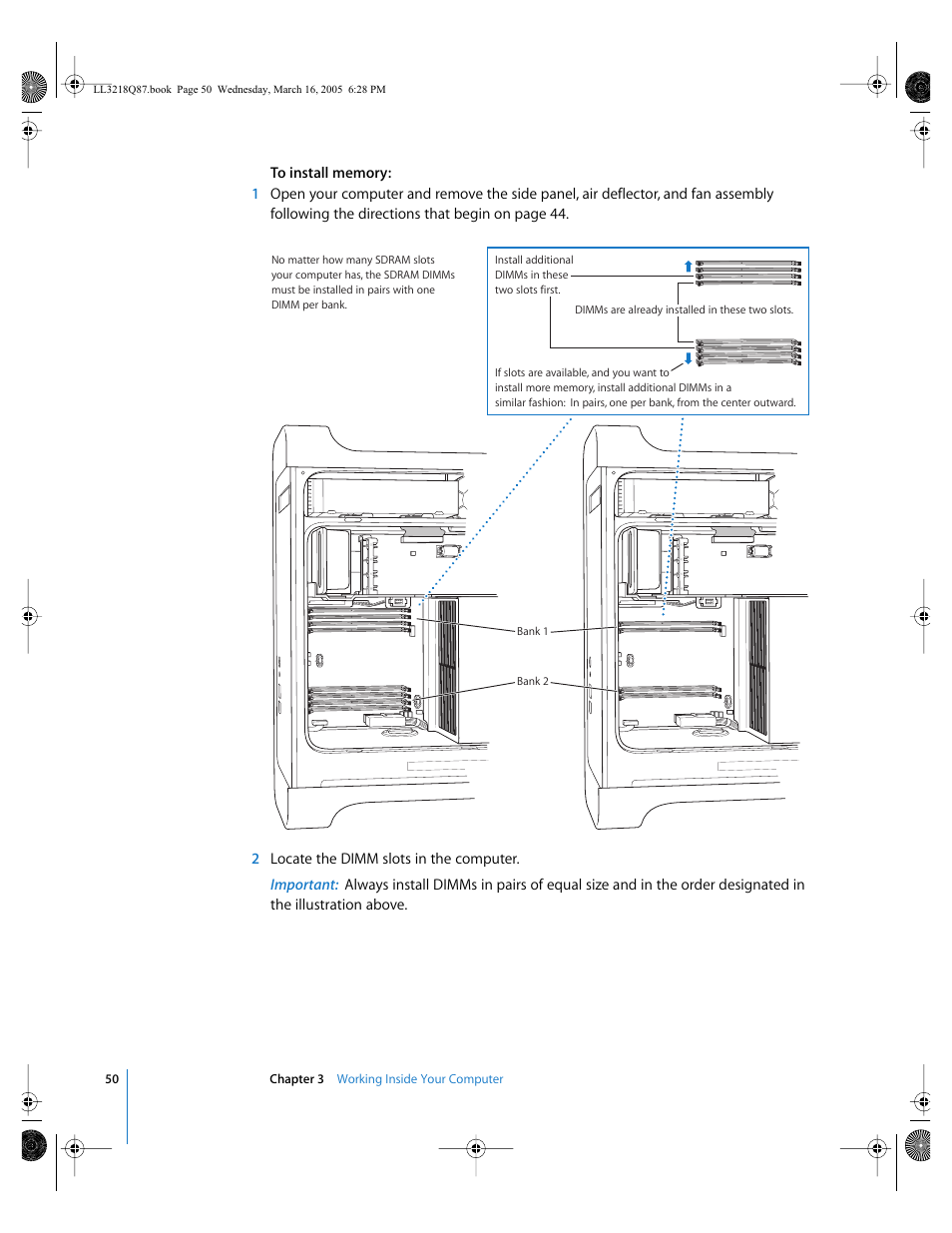 LL3218Q87.book Page 50 Wednesday, March 16, 2005 6:28 PM

To install memory:

1 Open your computer and remove the side panel, air deflector, and fan assembly following the directions that begin on page 44.

No matter how many SDRAM slots your computer has, the SDRAM DIMMs must be installed in pairs with one DIMM per bank.

Install additional DIMMs in these two slots first.

DIMMs are already installed in these two slots.

If slots are available, and you want to install more memory, install additional DIMMs in a similar fashion: In pairs, one per bank, from the center outward.

Bank 1

Bank 2

2 Locate the DIMM slots in the computer.

Important: Always install DIMMs in pairs of equal size and in the order designated in the illustration above.

50

Chapter 3 Working Inside Your Computer